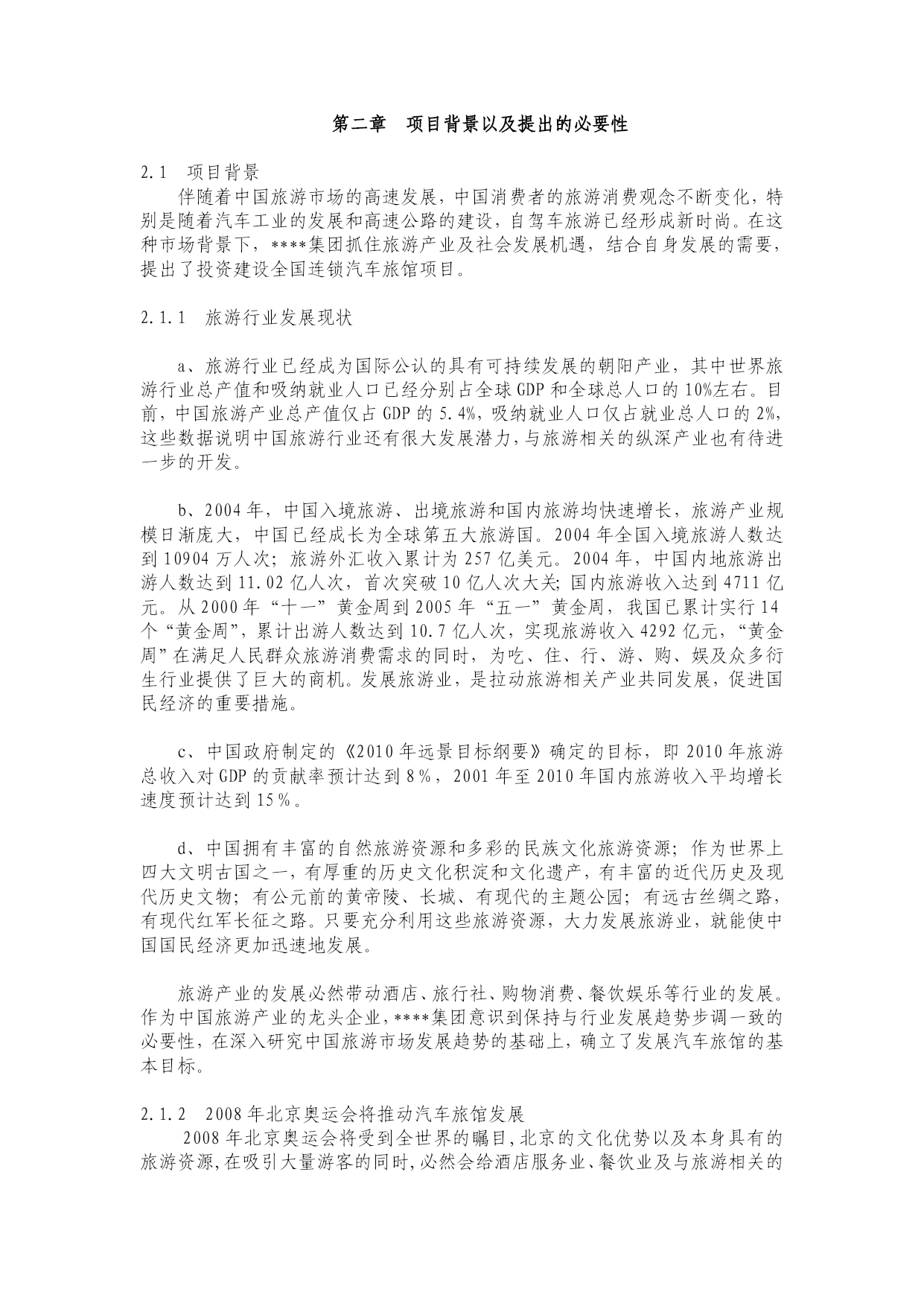 第二章　项目背景以及提出的必要性

2.1　项目背景

伴随着中国旅游市场的高速发展，中国消费者的旅游消费观念不断变化，特别是随着汽车工业的发展和高速公路的建设，自驾车旅游已经形成新时尚。在这种市场背景下，****集团抓住旅游产业及社会发展机遇，结合自身发展的需要，提出了投资建设全国连锁汽车旅馆项目。

2.1.1　旅游行业发展现状

a、旅游行业已经成为国际公认的具有可持续发展的朝阳产业，其中世界旅游行业总产值和吸纳就业人口已经分别占全球GDP和全球总人口的10%左右。目前，中国旅游产业总产值仅占GDP的5.4%，吸纳就业人口仅占就业总人口的2%，这些数据说明中国旅游行业还有很大发展潜力，与旅游相关的纵深产业也有待进一步的开发。

b、2004年，中国入境旅游、出境旅游和国内旅游均快速增长，旅游产业规模日渐庞大，中国已经成长为全球第五大旅游国。2004年全国入境旅游人数达到10904万人次；旅游外汇收入累计为257亿美元。2004年，中国内地旅游出游人数达到11.02亿人次，首次突破10亿人次大关；国内旅游收入达到4711亿元。从2000年“十一”黄金周到2005年“五一”黄金周，我国已累计实行14个“黄金周”，累计出游人数达到10.7亿人次，实现旅游收入4292亿元，“黄金周”在满足人民群众旅游消费需求的同时，为吃、住、行、游、购、娱及众多衍生行业提供了巨大的商机。发展旅游业，是拉动旅游相关产业共同发展，促进国民经济的重要措施。

c、中国政府制定的《2010年远景目标纲要》确定的目标，即2010年旅游总收入对GDP的贡献率预计达到8%，2001年至2010年国内旅游收入平均增长速度预计达到15%。

d、中国拥有丰富的自然旅游资源和多彩的民族文化旅游资源；作为世界上四大文明古国之一，有厚重的历史文化积淀和文化遗产，有丰富的近代历史及现代历史文物；有公元前的黄帝陵、长城、有现代的主题公园；有远古丝绸之路，有现代红军长征之路。只要充分利用这些旅游资源，大力发展旅游业，就能使中国国民经济更加迅速地发展。

旅游产业的发展必然带动酒店、旅行社、购物消费、餐饮娱乐等行业的发展。作为中国旅游产业的龙头企业，****集团意识到保持与行业发展趋势步调一致的必要性，在深入研究中国旅游市场发展趋势的基础上，确立了发展汽车旅馆的基本目标。

2.1.2　2008年北京奥运会将推动汽车旅馆发展

2008年北京奥运会将受到全世界的瞩目，北京的文化优势以及本身具有的旅游资源，在吸引大量游客的同时，必然会给酒店服务业、餐饮业及与旅游相关的